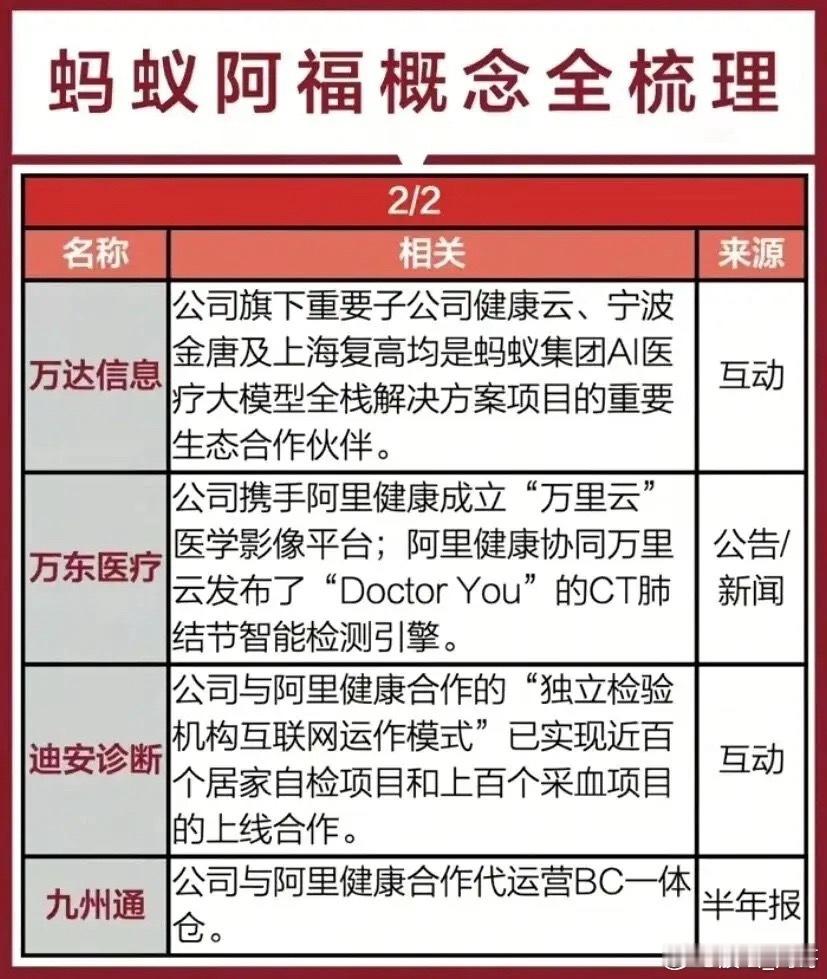 蚂蚁阿福概念全梳理

| 2/2 | | |
|---|---|---|
| 名称 | 相关 | 来源 |
| 万达信息 | 公司旗下重要子公司健康云、宁波金唐及上海复高均是蚂蚁集团AI医疗大模型全栈解决方案项目的重要生态合作伙伴。 | 互动 |
| 万东医疗 | 公司携手阿里健康成立“万里云”医学影像平台；阿里健康协同万里云发布了“Doctor You”的CT肺结节智能检测引擎。 | 公告/新闻 |
| 迪安诊断 | 公司与阿里健康合作的“独立检验机构互联网运作模式”已实现近百个居家自检项目和上百个采血项目的上线合作。 | 互动 |
| 九州通 | 公司与阿里健康合作代运营BC一体仓。 | 半年报 |